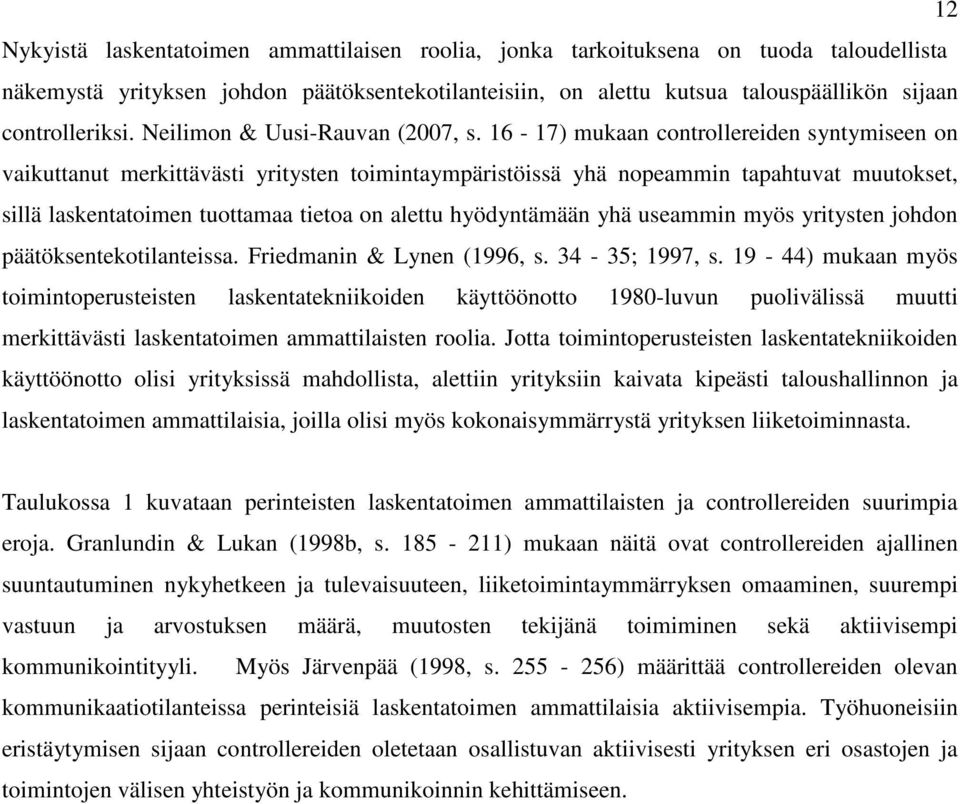 12

Nykyistä laskentatoimen ammattilaisen roolia, jonka tarkoituksena on tuoda taloudellista näkemystä yrityksen johdon päätöksentekotilanteisiin, on alettu kutsua talouspäällikön sijaan controlleriksi. Neilimon & Uusi-Rauvan (2007, s. 16 - 17) mukaan controllereiden syntymiseen on vaikuttanut merkittävästi yritysten toimintaympäristöissä yhä nopeammin tapahtuvat muutokset, sillä laskentatoimen tuottamaa tietoa on alettu hyödyntämään yhä useammin myös yritysten johdon päätöksentekotilanteissa. Friedmanin & Lynen (1996, s. 34 - 35; 1997, s. 19 - 44) mukaan myös toimintoperusteisten laskentatekniikoiden käyttöönotto 1980-luvun puolivälissä muutti merkittävästi laskentatoimen ammattilaisten roolia. Jotta toimintoperusteisten laskentatekniikoiden käyttöönotto olisi yrityksissä mahdollista, alettiin yrityksiin kaivata kipeästi taloushallinnon ja laskentatoimen ammattilaisia, joilla olisi myös kokonaisymmärrystä yrityksen liiketoiminnasta.

Taulukossa 1 kuvataan perinteisten laskentatoimen ammattilaisten ja controllereiden suurimpia eroja. Granlundin & Lukan (1998b, s. 185 - 211) mukaan näitä ovat controllereiden ajallinen suuntautuminen nykyhetkeen ja tulevaisuuteen, liiketoimintaymmärryksen omaaminen, suurempi vastuun ja arvostuksen määrä, muutosten tekijänä toimiminen sekä aktiivisempi kommunikointityyli. Myös Järvenpää (1998, s. 255 - 256) määrittää controllereiden olevan kommunikaatiotilanteissa perinteisiä laskentatoimen ammattilaisia aktiivisempia. Työhuoneisiin eristäytymisen sijaan controllereiden oletetaan osallistuvan aktiivisesti yrityksen eri osastojen ja toimintojen välisen yhteistyön ja kommunikoinnin kehittämiseen.